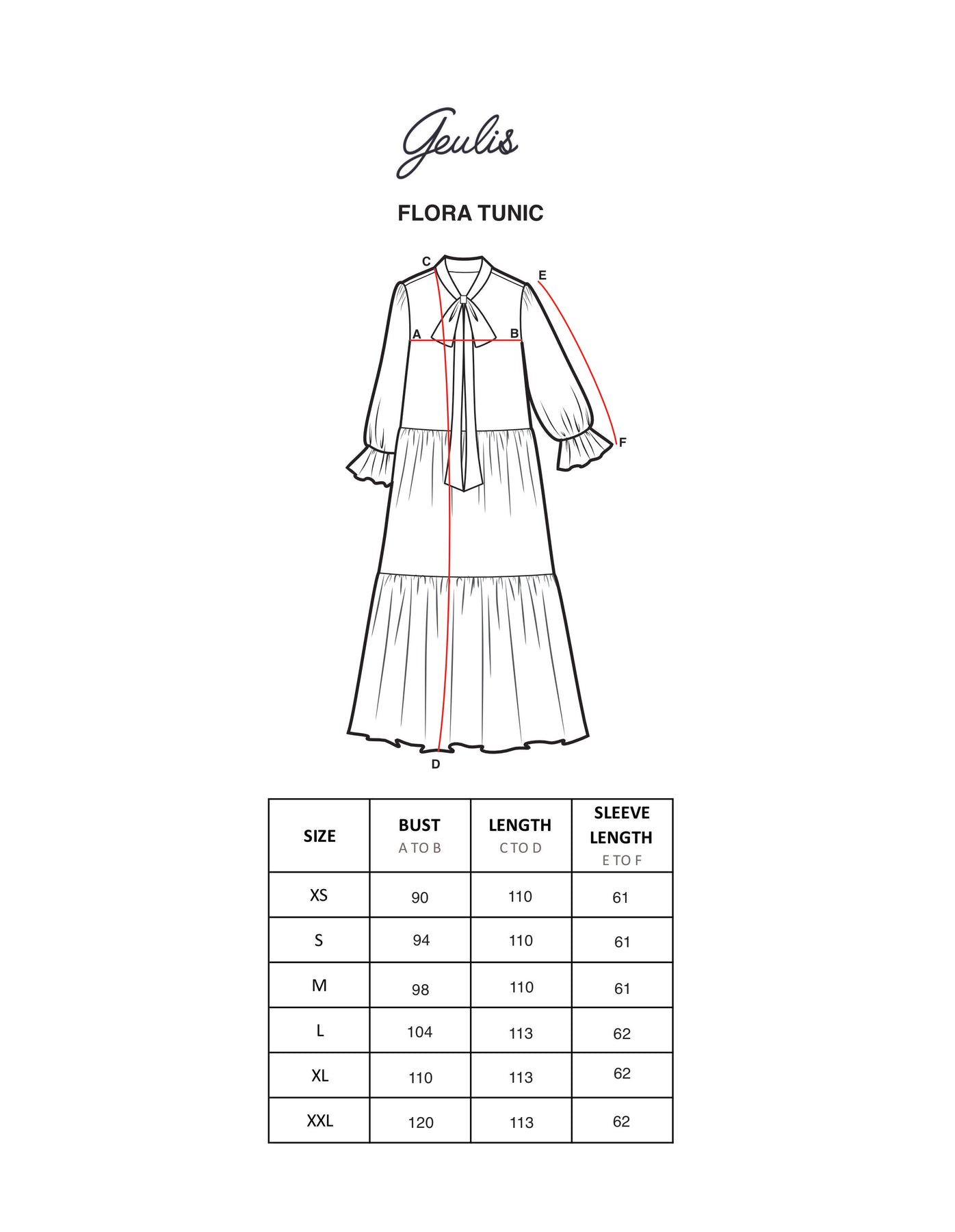 Geulis

FLORA TUNIC

C
E
A
B
F
D

| SIZE | BUST A TO B | LENGTH C TO D | SLEEVE LENGTH E TO F |
|---|---|---|---|
| XS | 90 | 110 | 61 |
| S | 94 | 110 | 61 |
| M | 98 | 110 | 61 |
| L | 104 | 113 | 62 |
| XL | 110 | 113 | 62 |
| XXL | 120 | 113 | 62 |